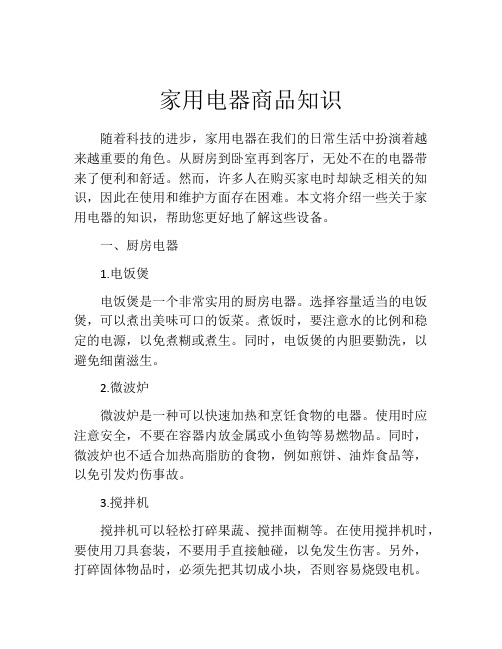 家用电器商品知识

随着科技的进步，家用电器在我们的日常生活中扮演着越来越重要的角色。从厨房到卧室再到客厅，无处不在的电器带来了便利和舒适。然而，许多人在购买家电时却缺乏相关的知识，因此在使用和维护方面存在困难。本文将介绍一些关于家用电器的知识，帮助您更好地了解这些设备。

一、厨房电器

1.电饭煲

电饭煲是一个非常实用的厨房电器。选择容量适当的电饭煲，可以煮出美味可口的饭菜。煮饭时，要注意水的比例和稳定的电源，以免煮糊或煮生。同时，电饭煲的内胆要勤洗，以避免细菌滋生。

2.微波炉

微波炉是一种可以快速加热和烹饪食物的电器。使用时应注意安全，不要在容器内放金属或小鱼钩等易燃物品。同时，微波炉也不适合加热高脂肪的食物，例如煎饼、油炸食品等，以免引发灼伤事故。

3.搅拌机

搅拌机可以轻松打碎果蔬、搅拌面糊等。在使用搅拌机时，要使用刀具套装，不要用手直接触碰，以免发生伤害。另外，打碎固体物品时，必须先把其切成小块，否则容易烧毁电机。